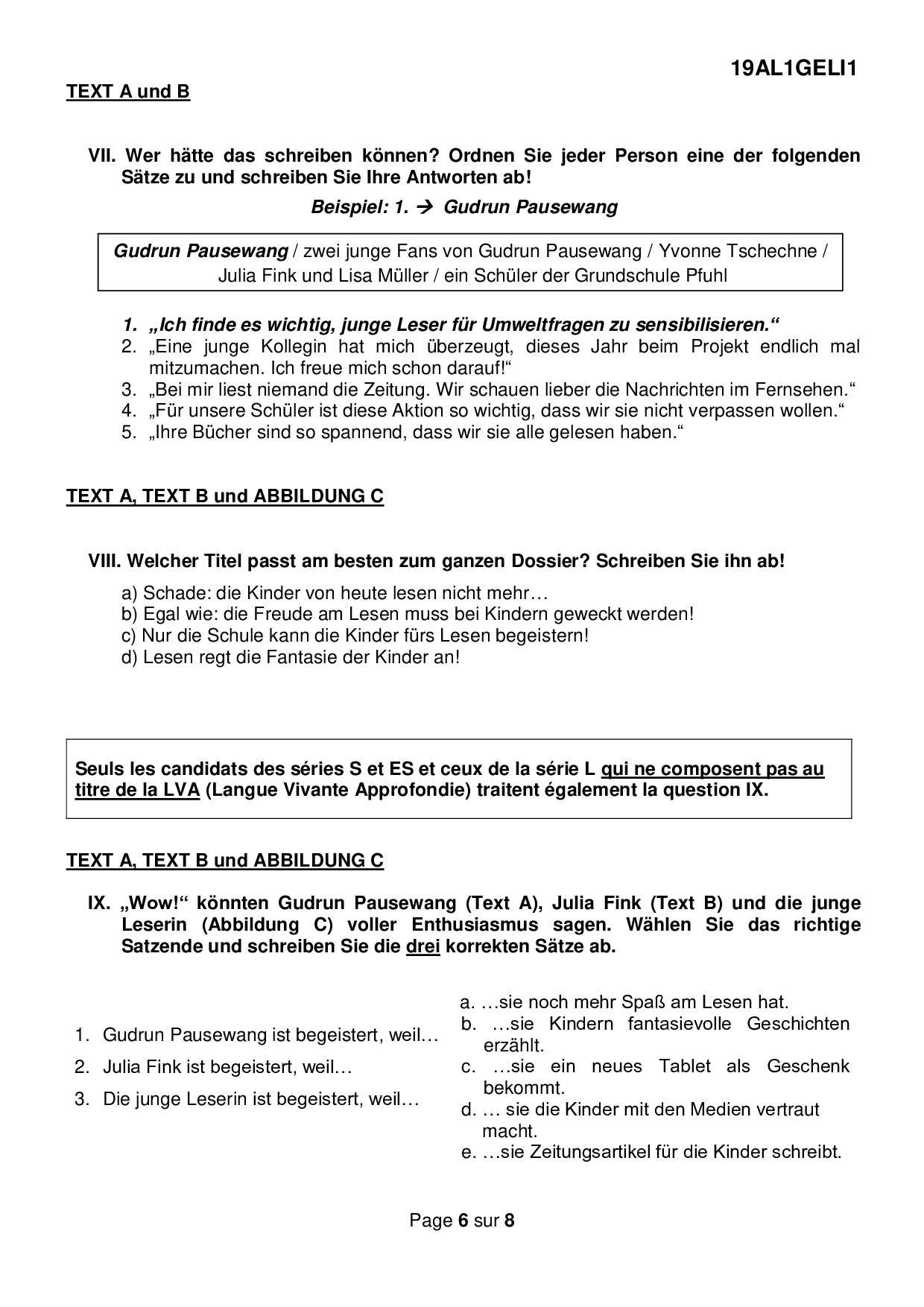 19AL1GELI1

TEXT A und B

VII. Wer hätte das schreiben können? Ordnen Sie jeder Person eine der folgenden Sätze zu und schreiben Sie Ihre Antworten ab!

Beispiel: 1. → Gudrun Pausewang

Gudrun Pausewang / zwei junge Fans von Gudrun Pausewang / Yvonne Tschechne / Julia Fink und Lisa Müller / ein Schüler der Grundschule Pfuhl

1. „Ich finde es wichtig, junge Leser für Umweltfragen zu sensibilisieren.“
2. „Eine junge Kollegin hat mich überzeugt, dieses Jahr beim Projekt endlich mal mitzumachen. Ich freue mich schon darauf!“
3. „Bei mir liest niemand die Zeitung. Wir schauen lieber die Nachrichten im Fernsehen.“
4. „Für unsere Schüler ist diese Aktion so wichtig, dass wir sie nicht verpassen wollen.“
5. „Ihre Bücher sind so spannend, dass wir sie alle gelesen haben.“

TEXT A, TEXT B und ABBILDUNG C

VIII. Welcher Titel passt am besten zum ganzen Dossier? Schreiben Sie ihn ab!

a) Schade: die Kinder von heute lesen nicht mehr…
b) Egal wie: die Freude am Lesen muss bei Kindern geweckt werden!
c) Nur die Schule kann die Kinder fürs Lesen begeistern!
d) Lesen regt die Fantasie der Kinder an!

Seuls les candidats des séries S et ES et ceux de la série L qui ne composent pas au titre de la LVA (Langue Vivante Approfondie) traitent également la question IX.

TEXT A, TEXT B und ABBILDUNG C

IX. „Wow!“ könnten Gudrun Pausewang (Text A), Julia Fink (Text B) und die junge Leserin (Abbildung C) voller Enthusiasmus sagen. Wählen Sie das richtige Satzende und schreiben Sie die drei korrekten Sätze ab.

1. Gudrun Pausewang ist begeistert, weil…
2. Julia Fink ist begeistert, weil…
3. Die junge Leserin ist begeistert, weil…

a. …sie noch mehr Spaß am Lesen hat.
b. …sie Kindern fantasievolle Geschichten erzählt.
c. …sie ein neues Tablet als Geschenk bekommt.
d. … sie die Kinder mit den Medien vertraut macht.
e. …sie Zeitungsartikel für die Kinder schreibt.

Page 6 sur 8